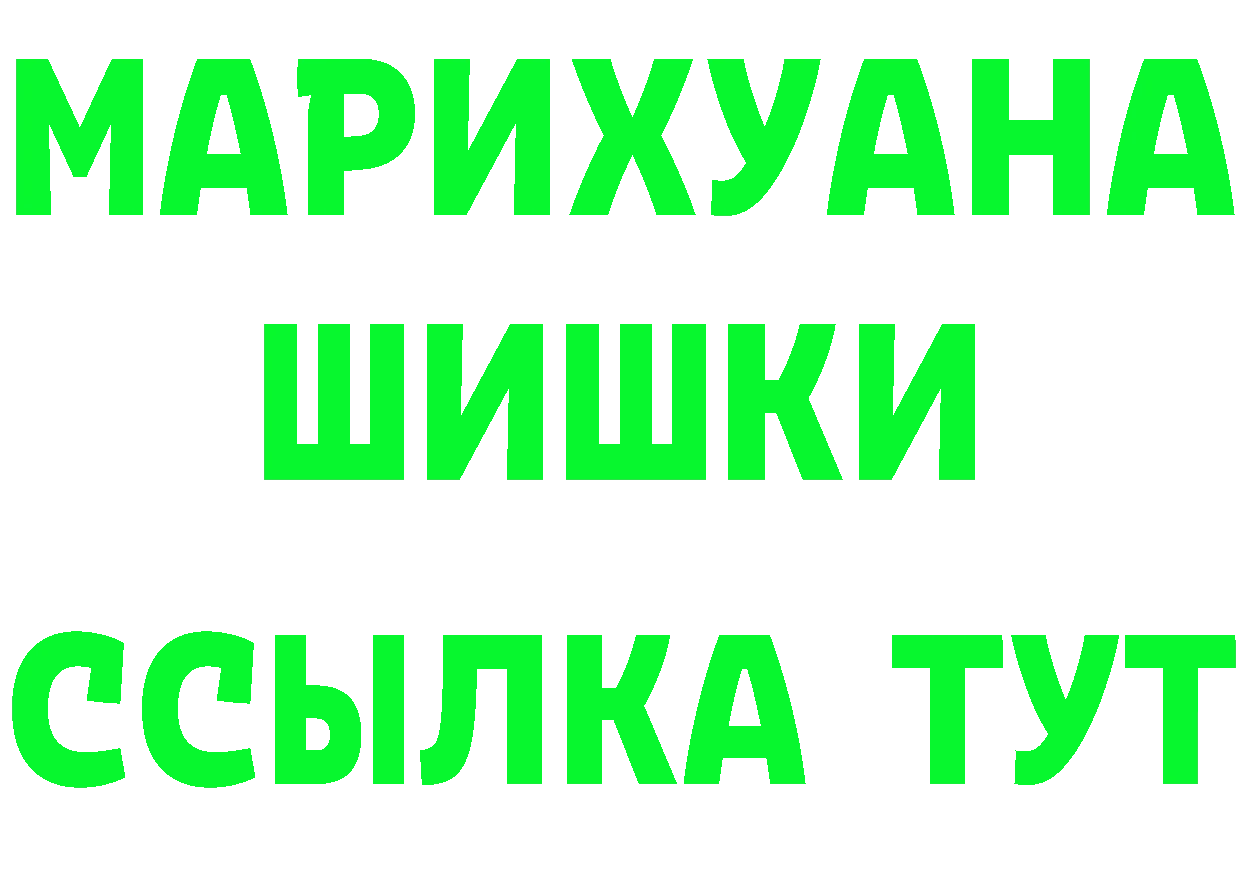 МАРИХУАНА
ШИШКИ
ССЫЛКА ТУТ